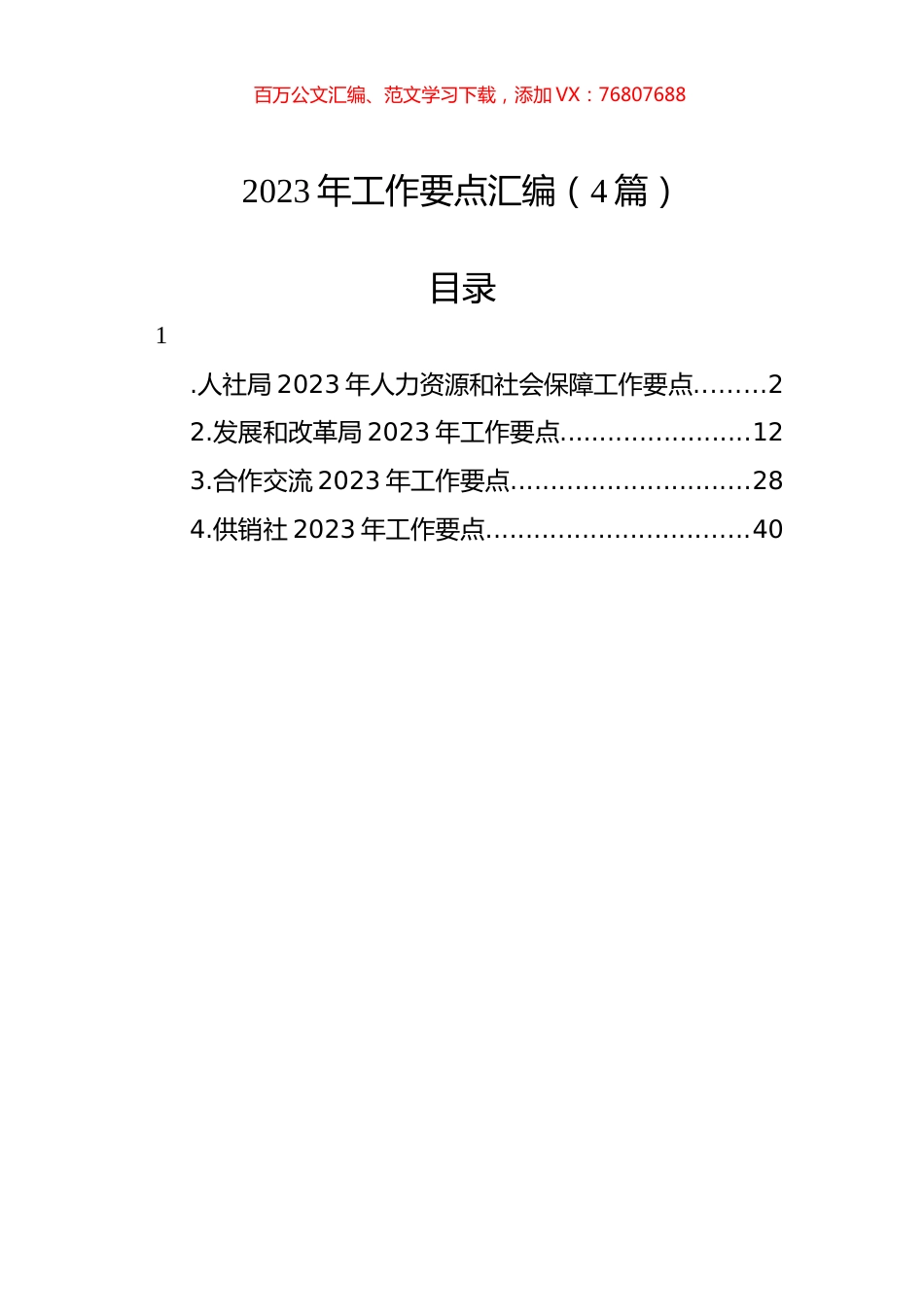 百万公文汇编、范文学习下载，添加 VX：76807688

2023 年工作要点汇编（4 篇）

目录

1

.人社局 2023 年人力资源和社会保障工作要点.........2
2.发展和改革局 2023 年工作要点........................12
3.合作交流 2023 年工作要点..............................28
4.供销社 2023 年工作要点.................................40